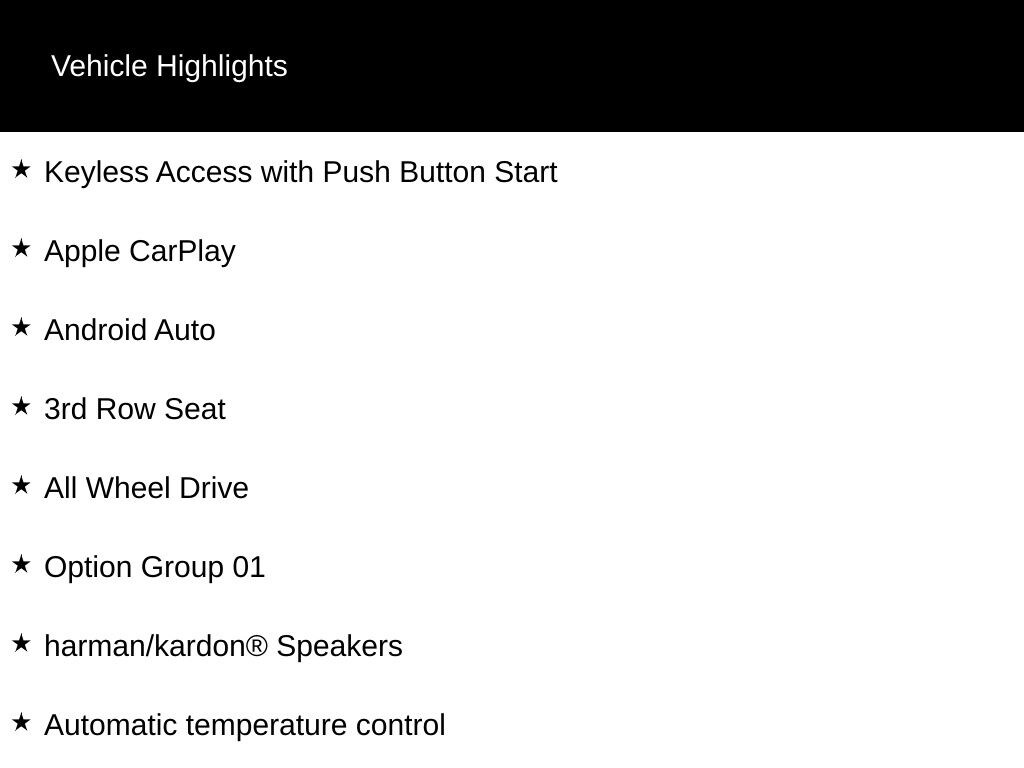 Vehicle Highlights

★ Keyless Access with Push Button Start

★ Apple CarPlay

★ Android Auto

★ 3rd Row Seat

★ All Wheel Drive

★ Option Group 01

★ harman/kardon® Speakers

★ Automatic temperature control